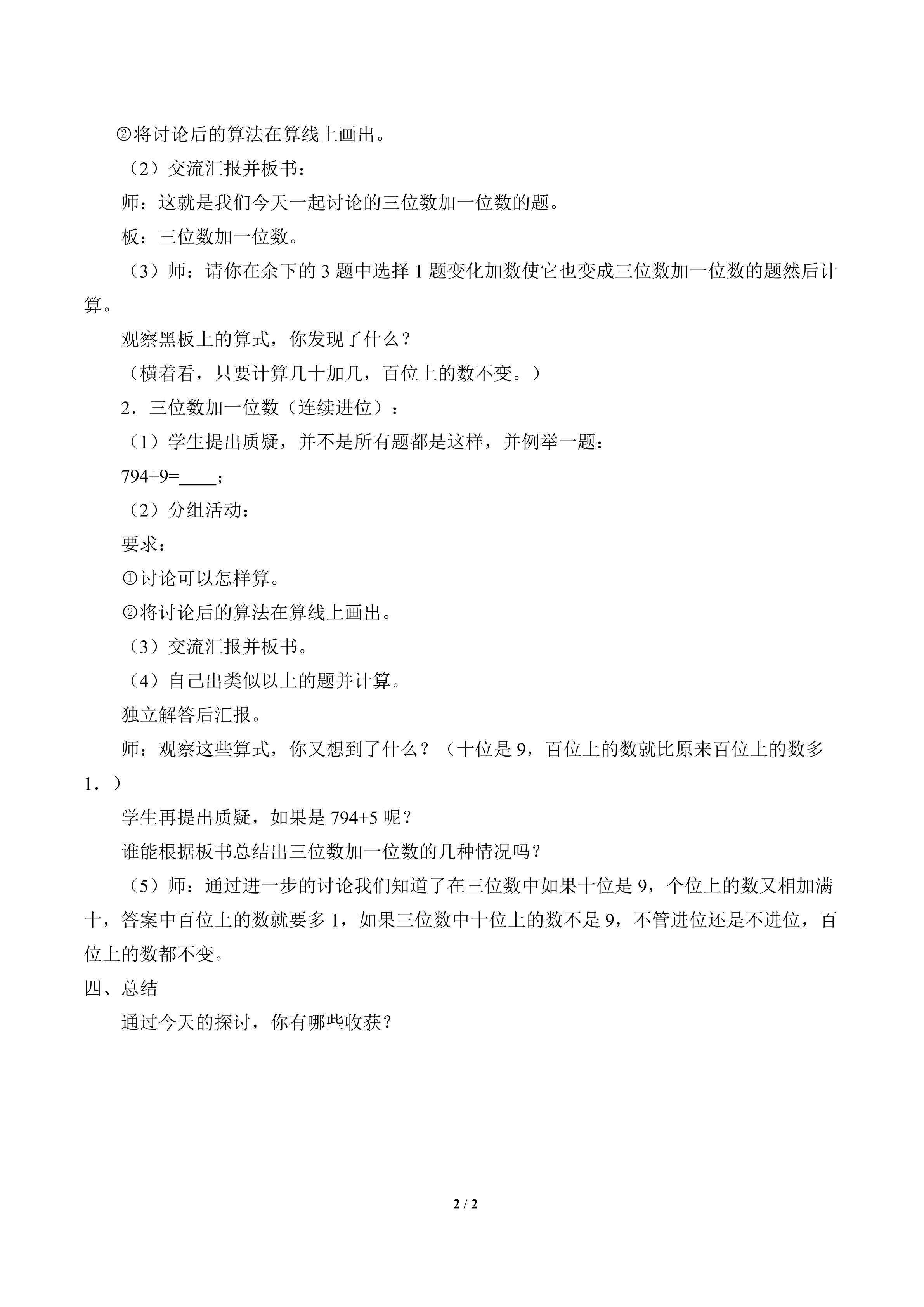 ②将讨论后的算法在算线上画出。

（2）交流汇报并板书：

师：这就是我们今天一起讨论的三位数加一位数的题。

板：三位数加一位数。

（3）师：请你在余下的3题中选择1题变化加数使它也变成三位数加一位数的题然后计算。

观察黑板上的算式，你发现了什么？

（横着看，只要计算几十加几，百位上的数不变。）

2．三位数加一位数（连续进位）：

（1）学生提出质疑，并不是所有题都是这样，并例举一题：

794+9=____；

（2）分组活动：

要求：

①讨论可以怎样算。

②将讨论后的算法在算线上画出。

（3）交流汇报并板书。

（4）自己出类似以上的题并计算。

独立解答后汇报。

师：观察这些算式，你又想到了什么？（十位是9，百位上的数就比原来百位上的数多1．）

学生再提出质疑，如果是794+5呢？

谁能根据板书总结出三位数加一位数的几种情况吗？

（5）师：通过进一步的讨论我们知道了在三位数中如果十位是9，个位上的数又相加满十，答案中百位上的数就要多1，如果三位数中十位上的数不是9，不管进位还是不进位，百位上的数都不变。

四、总结

通过今天的探讨，你有哪些收获？

2 / 2